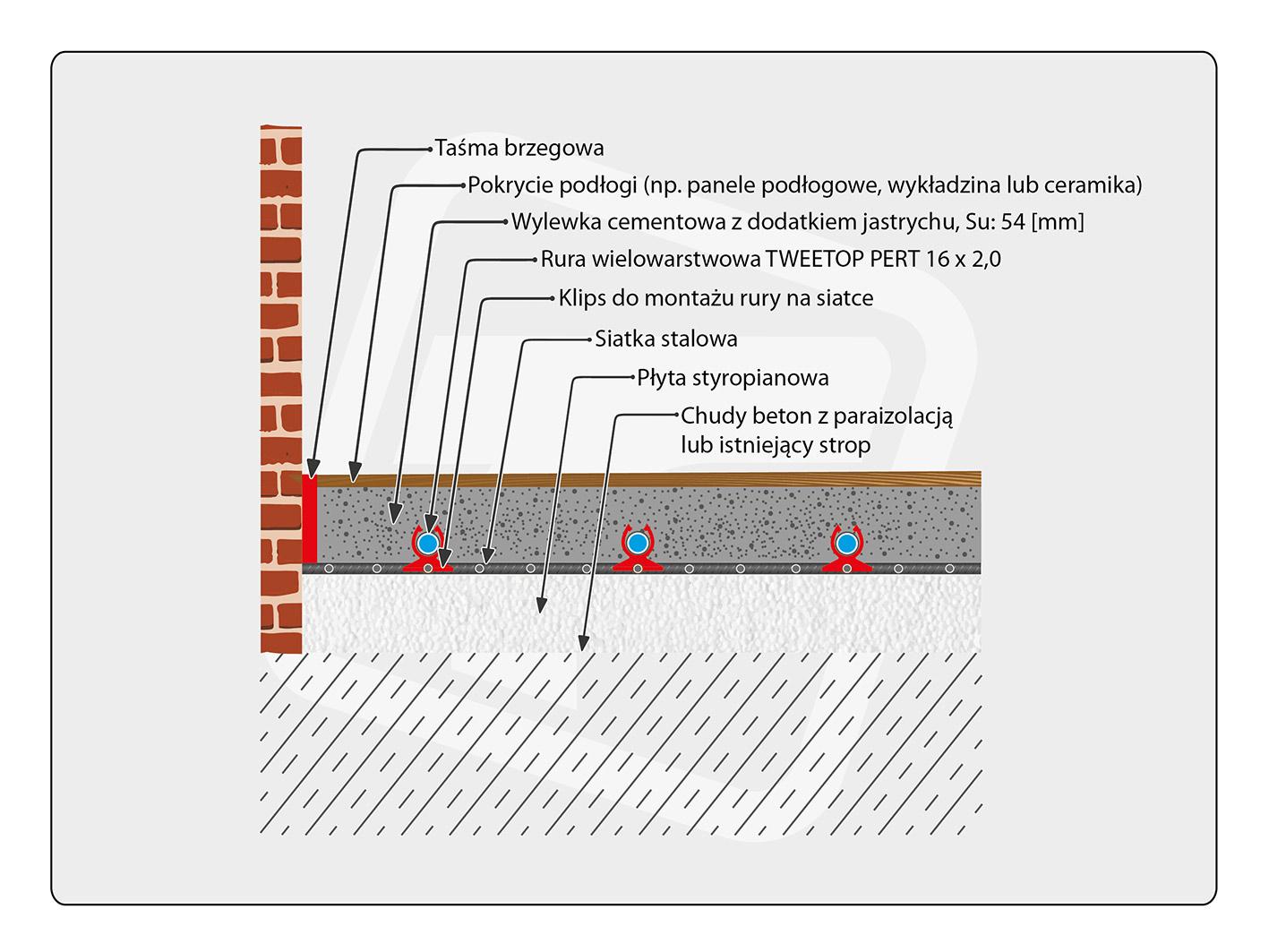 Taśma brzegowa

Pokrycie podłogi (np. panele podłogowe, wykładzina lub ceramika)

Wylewka cementowa z dodatkiem jastrychu, Su: 54 [mm]

Rura wielowarstwowa TWEETOP PERT 16 x 2,0

Klips do montażu rury na siatce

Siatka stalowa

Płyta styropianowa

Chudy beton z paraizolacją lub istniejący strop